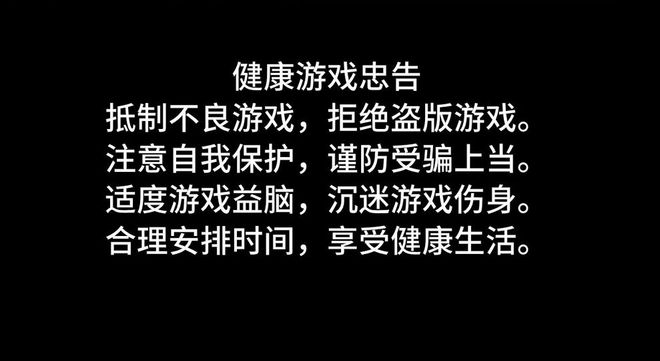 健康游戏忠告
抵制不良游戏，拒绝盗版游戏。
注意自我保护，谨防受骗上当。
适度游戏益脑，沉迷游戏伤身。
合理安排时间，享受健康生活。